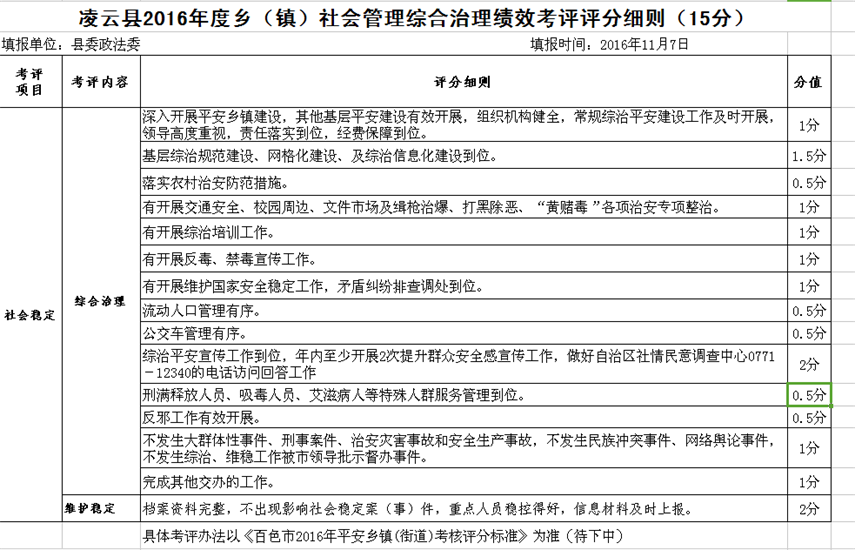 凌云县2016年度乡（镇）社会管理综合治理绩效考评评分细则（15分）

填报单位：县委政法委　　填报时间：2016年11月7日

| 考评项目 | 考评内容 | 评分细则 | 分值 |
|---|---|---|---|
| 社会稳定 | 综合治理 | 深入开展平安乡镇建设，其他基层平安建设有效开展，组织机构健全，常规综治平安建设工作及时开展，领导高度重视，责任落实到位，经费保障到位。 | 1分 |
| | | 基层综治规范建设、网格化建设、及综治信息化建设到位。 | 1.5分 |
| | | 落实农村治安防范措施。 | 0.5分 |
| | | 有开展交通安全、校园周边、文件市场及缉枪治爆、打黑除恶、“黄赌毒”各项治安专项整治。 | 1分 |
| | | 有开展综治培训工作。 | 1分 |
| | | 有开展反毒、禁毒宣传工作。 | 1分 |
| | | 有开展维护国家安全稳定工作，矛盾纠纷排查调处到位。 | 1分 |
| | | 流动人口管理有序。 | 0.5分 |
| | | 公交车管理有序。 | 0.5分 |
| | | 综治平安宣传工作到位，年内至少开展2次提升群众安全感宣传工作，做好自治区社情民意调查中心0771－12340的电话访问回答工作 | 2分 |
| | | 刑满释放人员、吸毒人员、艾滋病人等特殊人群服务管理到位。 | 0.5分 |
| | | 反邪工作有效开展。 | 0.5分 |
| | | 不发生大群体性事件、刑事案件、治安灾害事故和安全生产事故，不发生民族冲突事件、网络舆论事件，不发生综治、维稳工作被市领导批示督办事件。 | 1分 |
| | | 完成其他交办的工作。 | 1分 |
| | 维护稳定 | 档案资料完整，不出现影响社会稳定案（事）件，重点人员稳控得好，信息材料及时上报。 | 2分 |
| | | 具体考评办法以《百色市2016年平安乡镇(街道)考核评分标准》为准（待下中） | |